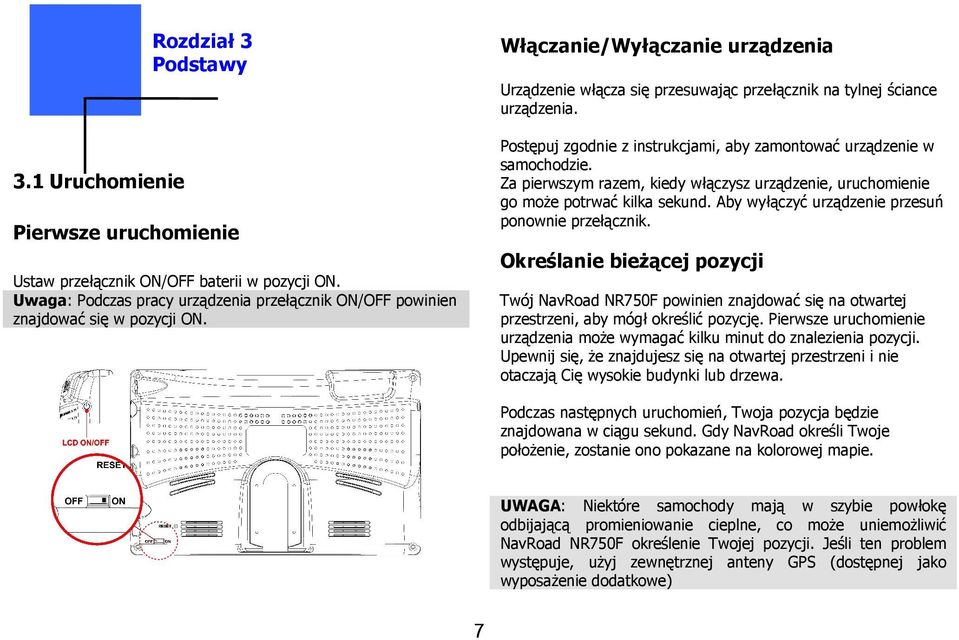 Rozdział 3
Podstawy

3.1 Uruchomienie

Pierwsze uruchomienie

Ustaw przełącznik ON/OFF baterii w pozycji ON.
Uwaga: Podczas pracy urządzenia przełącznik ON/OFF powinien znajdować się w pozycji ON.

LCD ON/OFF
RESET
OFF ON
OFF ON

Włączanie/Wyłączanie urządzenia

Urządzenie włącza się przesuwając przełącznik na tylnej ściance urządzenia.

Postępuj zgodnie z instrukcjami, aby zamontować urządzenie w samochodzie.
Za pierwszym razem, kiedy włączysz urządzenie, uruchomienie go może potrwać kilka sekund. Aby wyłączyć urządzenie przesuń ponownie przełącznik.

Określanie bieżącej pozycji

Twój NavRoad NR750F powinien znajdować się na otwartej przestrzeni, aby mógł określić pozycję. Pierwsze uruchomienie urządzenia może wymagać kilku minut do znalezienia pozycji. Upewnij się, że znajdujesz się na otwartej przestrzeni i nie otaczają Cię wysokie budynki lub drzewa.

Podczas następnych uruchomień, Twoja pozycja będzie znajdowana w ciągu sekund. Gdy NavRoad określi Twoje położenie, zostanie ono pokazane na kolorowej mapie.

UWAGA: Niektóre samochody mają w szybie powłokę odbijającą promieniowanie cieplne, co może uniemożliwić NavRoad NR750F określenie Twojej pozycji. Jeśli ten problem występuje, użyj zewnętrznej anteny GPS (dostępnej jako wyposażenie dodatkowe)

7